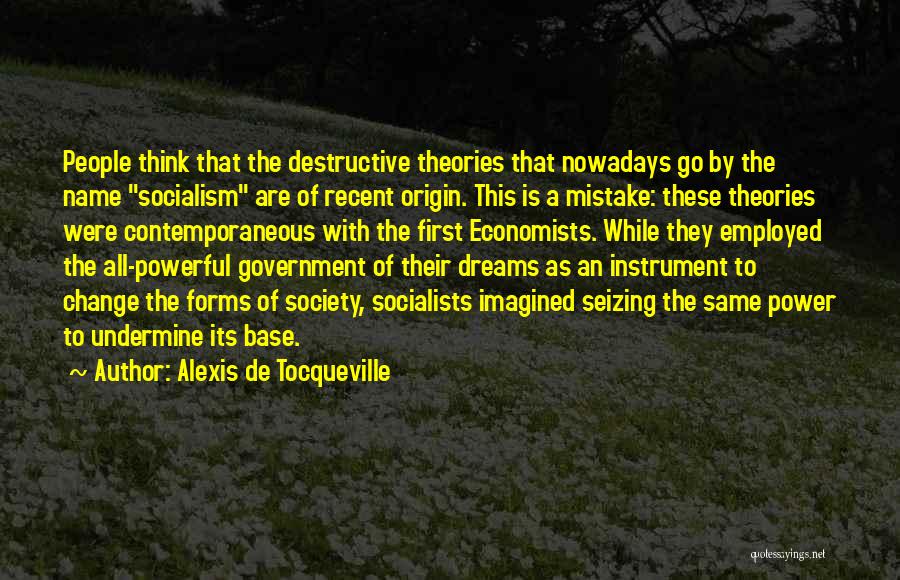 People think that the destructive theories that nowadays go by the name "socialism" are of recent origin. This is a mistake: these theories were contemporaneous with the first Economists. While they employed the all-powerful government of their dreams as an instrument to change the forms of society, socialists imagined seizing the same power to undermine its base.

~ Author: Alexis de Tocqueville

quotessayings.net